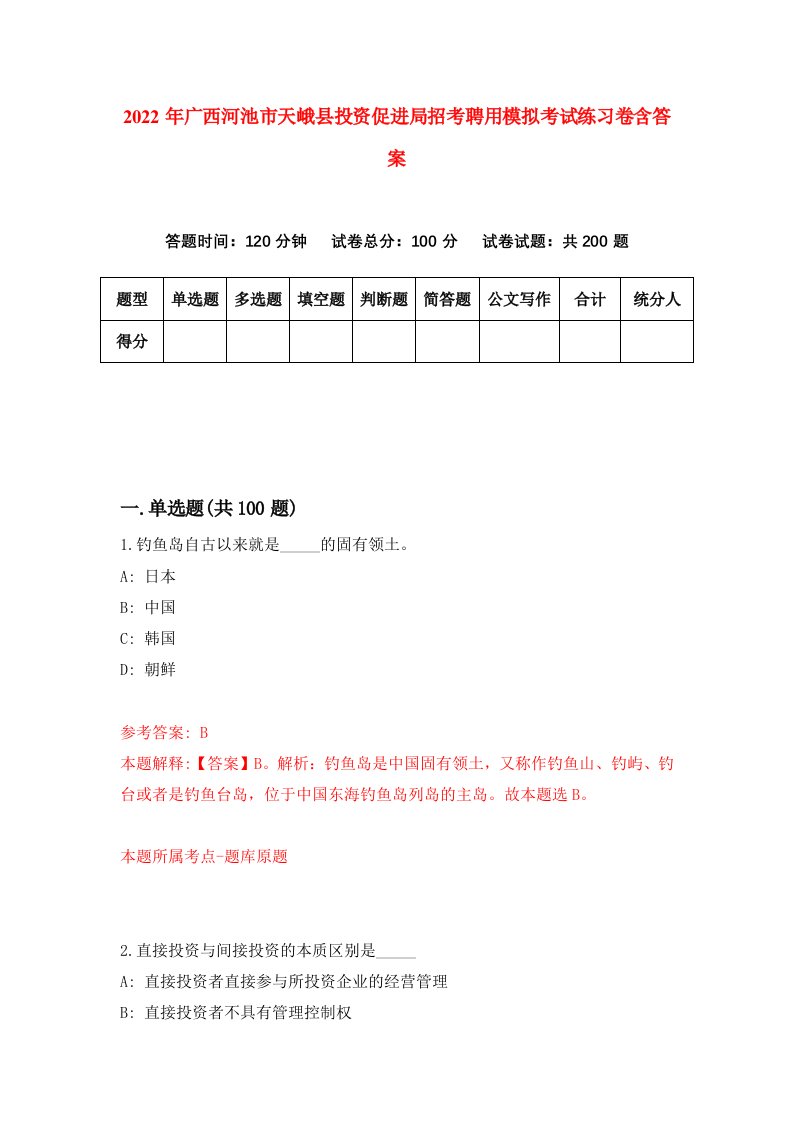 2022年广西河池市天峨县投资促进局招考聘用模拟考试练习卷含答案

答题时间：120分钟　试卷总分：100分　试卷试题：共200题

| 题型 | 单选题 | 多选题 | 填空题 | 判断题 | 简答题 | 公文写作 | 合计 | 统分人 |
|---|---|---|---|---|---|---|---|---|
| 得分 | | | | | | | | |

一.单选题(共100题)

1.钓鱼岛自古以来就是_____的固有领土。
A: 日本
B: 中国
C: 韩国
D: 朝鲜

参考答案: B
本题解释:【答案】B。解析：钓鱼岛是中国固有领土，又称作钓鱼山、钓屿、钓台或者是钓鱼台岛，位于中国东海钓鱼岛列岛的主岛。故本题选B。

本题所属考点-题库原题

2.直接投资与间接投资的本质区别是_____
A: 直接投资者直接参与所投资企业的经营管理
B: 直接投资者不具有管理控制权